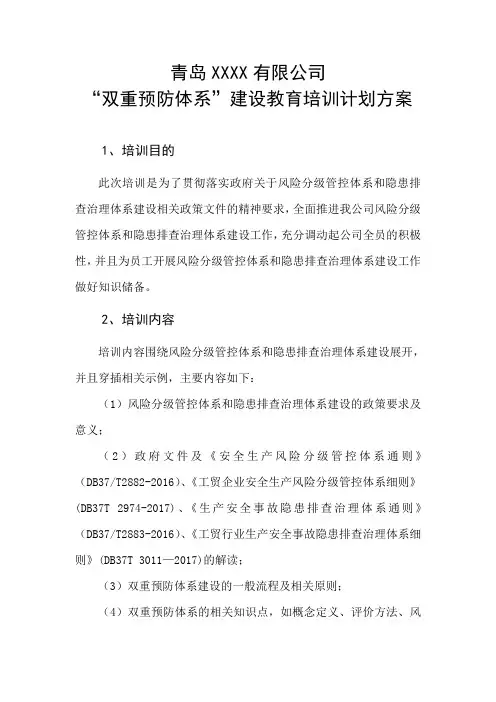 青岛 XXXX 有限公司
“双重预防体系”建设教育培训计划方案

1、培训目的

此次培训是为了贯彻落实政府关于风险分级管控体系和隐患排查治理体系建设相关政策文件的精神要求，全面推进我公司风险分级管控体系和隐患排查治理体系建设工作，充分调动起公司全员的积极性，并且为员工开展风险分级管控体系和隐患排查治理体系建设工作做好知识储备。

2、培训内容

培训内容围绕风险分级管控体系和隐患排查治理体系建设展开，并且穿插相关示例，主要内容如下：

（1）风险分级管控体系和隐患排查治理体系建设的政策要求及意义；

（2）政府文件及《安全生产风险分级管控体系通则》(DB37/T2882-2016)、《工贸企业安全生产风险分级管控体系细则》(DB37T 2974-2017)、《生产安全事故隐患排查治理体系通则》(DB37/T2883-2016)、《工贸行业生产安全事故隐患排查治理体系细则》(DB37T 3011—2017)的解读；

（3）双重预防体系建设的一般流程及相关原则；

（4）双重预防体系的相关知识点，如概念定义、评价方法、风